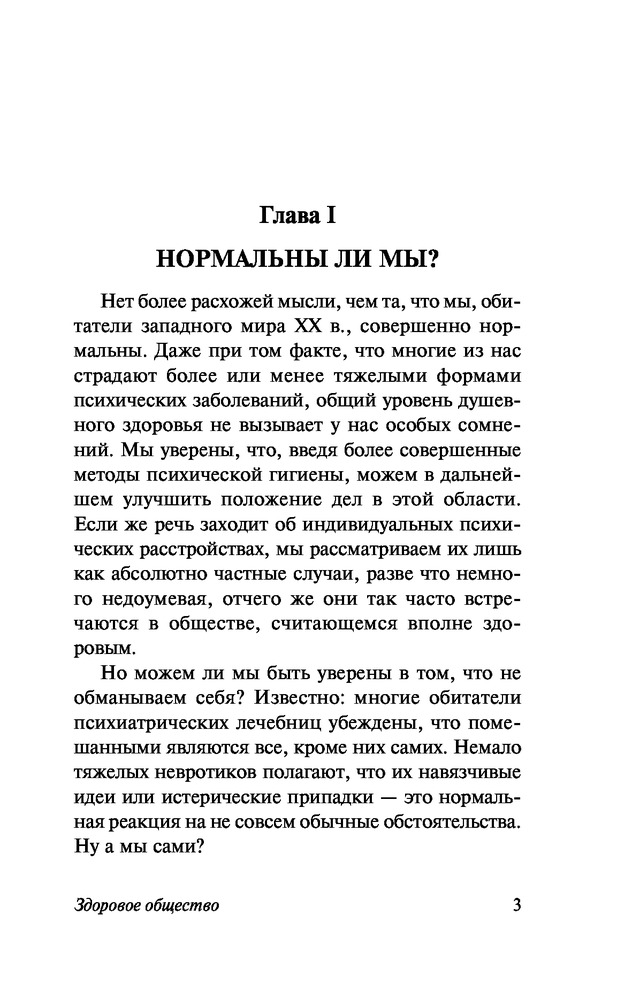 Глава I

НОРМАЛЬНЫ ЛИ МЫ?

Нет более расхожей мысли, чем та, что мы, обитатели западного мира XX в., совершенно нормальны. Даже при том факте, что многие из нас страдают более или менее тяжелыми формами психических заболеваний, общий уровень душевного здоровья не вызывает у нас особых сомнений. Мы уверены, что, введя более совершенные методы психической гигиены, можем в дальнейшем улучшить положение дел в этой области. Если же речь заходит об индивидуальных психических расстройствах, мы рассматриваем их лишь как абсолютно частные случаи, разве что немного недоумевая, отчего же они так часто встречаются в обществе, считающемся вполне здоровым.

Но можем ли мы быть уверены в том, что не обманываем себя? Известно: многие обитатели психиатрических лечебниц убеждены, что помешанными являются все, кроме них самих. Немало тяжелых невротиков полагают, что их навязчивые идеи или истерические припадки — это нормальная реакция на не совсем обычные обстоятельства. Ну а мы сами?

Здоровое общество 3